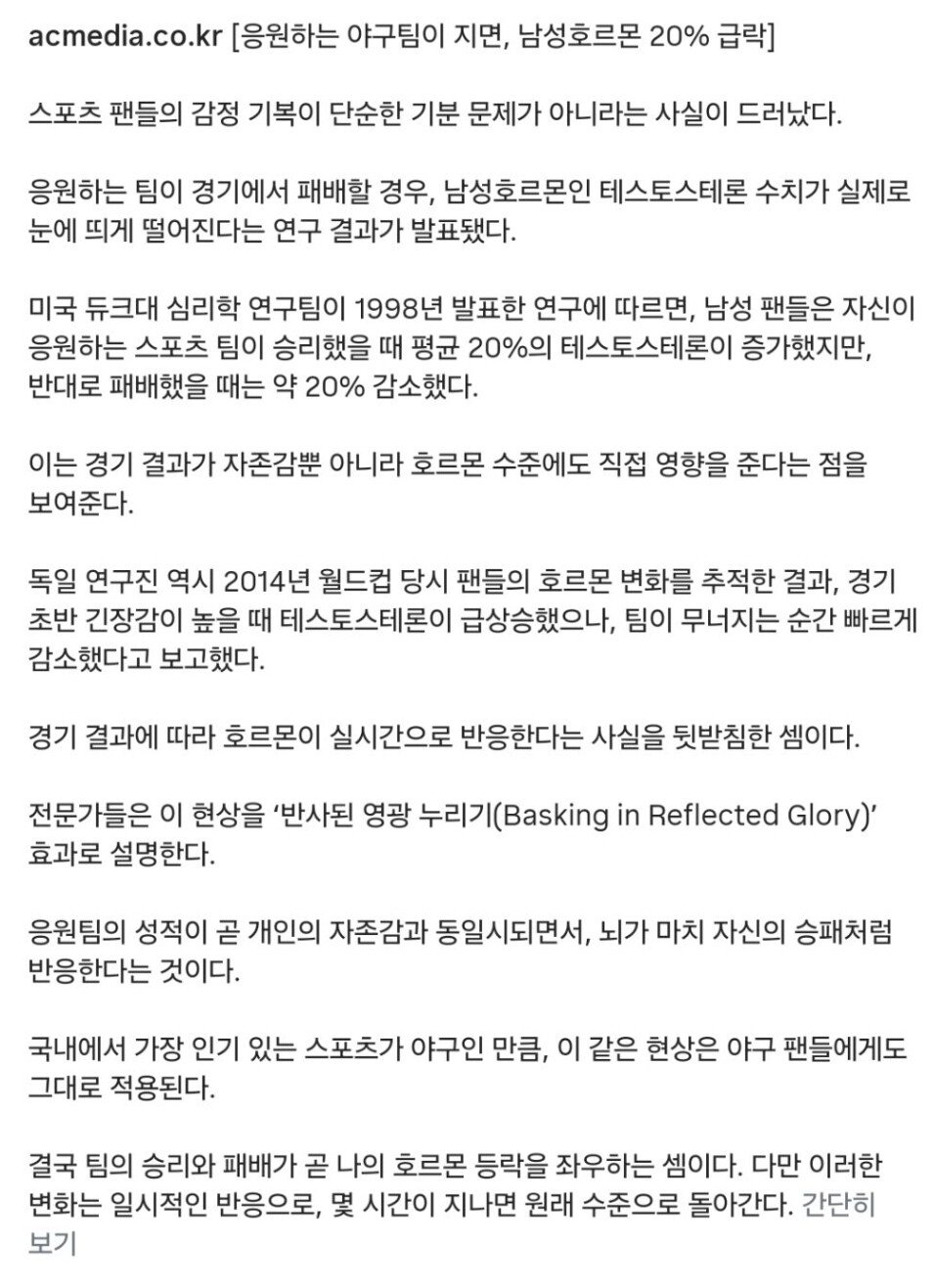 acmedia.co.kr [응원하는 야구팀이 지면, 남성호르몬 20% 급락]

스포츠 팬들의 감정 기복이 단순한 기분 문제가 아니라는 사실이 드러났다.

응원하는 팀이 경기에서 패배할 경우, 남성호르몬인 테스토스테론 수치가 실제로 눈에 띄게 떨어진다는 연구 결과가 발표됐다.

미국 듀크대 심리학 연구팀이 1998년 발표한 연구에 따르면, 남성 팬들은 자신이 응원하는 스포츠 팀이 승리했을 때 평균 20%의 테스토스테론이 증가했지만, 반대로 패배했을 때는 약 20% 감소했다.

이는 경기 결과가 자존감뿐 아니라 호르몬 수준에도 직접 영향을 준다는 점을 보여준다.

독일 연구진 역시 2014년 월드컵 당시 팬들의 호르몬 변화를 추적한 결과, 경기 초반 긴장감이 높을 때 테스토스테론이 급상승했으나, 팀이 무너지는 순간 빠르게 감소했다고 보고했다.

경기 결과에 따라 호르몬이 실시간으로 반응한다는 사실을 뒷받침한 셈이다.

전문가들은 이 현상을 ‘반사된 영광 누리기(Basking in Reflected Glory)’ 효과로 설명한다.

응원팀의 성적이 곧 개인의 자존감과 동일시되면서, 뇌가 마치 자신의 승패처럼 반응한다는 것이다.

국내에서 가장 인기 있는 스포츠가 야구인 만큼, 이 같은 현상은 야구 팬들에게도 그대로 적용된다.

결국 팀의 승리와 패배가 곧 나의 호르몬 등락을 좌우하는 셈이다. 다만 이러한 변화는 일시적인 반응으로, 몇 시간이 지나면 원래 수준으로 돌아간다. 간단히 보기